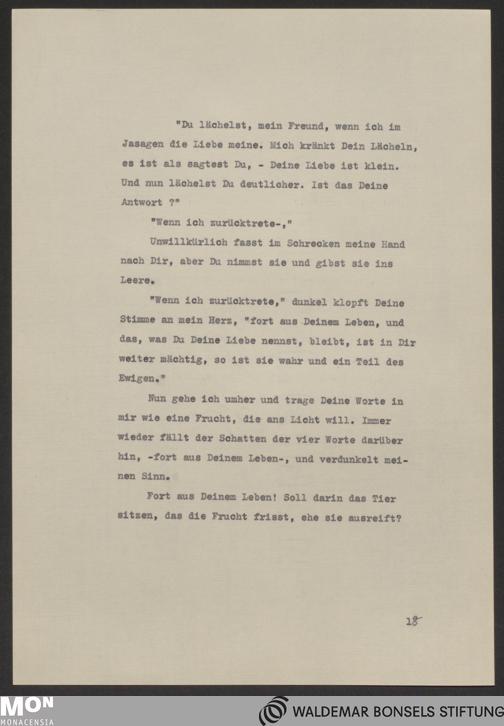 "Du lächelst, mein Freund, wenn ich im Jasagen die Liebe meine. Mich kränkt Dein Lächeln, es ist als sagtest Du, - Deine Liebe ist klein. Und nun lächelst Du deutlicher. Ist das Deine Antwort ?"

"Wenn ich zurücktrete-,"

Unwillkürlich fasst im Schrecken meine Hand nach Dir, aber Du nimmst sie und gibst sie ins Leere.

"Wenn ich zurücktrete," dunkel klopft Deine Stimme an mein Herz, "fort aus Deinem Leben, und das, was Du Deine Liebe nennst, bleibt, ist in Dir weiter mächtig, so ist sie wahr und ein Teil des Ewigen."

Nun gehe ich umher und trage Deine Worte in mir wie eine Frucht, die ans Licht will. Immer wieder fällt der Schatten der vier Worte darüber hin, -fort aus Deinem Leben-, und verdunkelt meinen Sinn.

Fort aus Deinem Leben! Soll darin das Tier sitzen, das die Frucht frisst, ehe sie ausreift?

18

MON
MONACENSIA

WALDEMAR BONSELS STIFTUNG